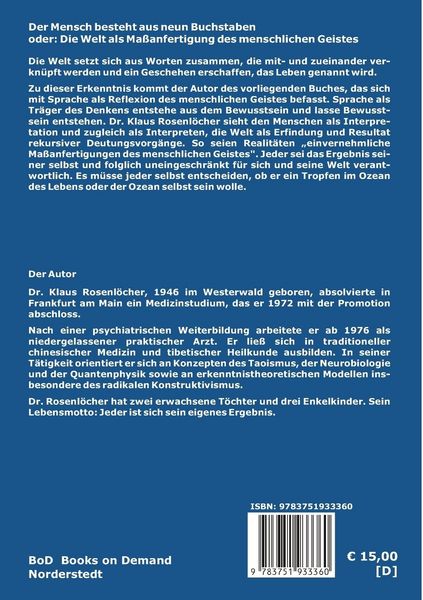 Der Mensch besteht aus neun Buchstaben
oder: Die Welt als Maßanfertigung des menschlichen Geistes

Die Welt setzt sich aus Worten zusammen, die mit- und zueinander verknüpft werden und ein Geschehen erschaffen, das Leben genannt wird.

Zu dieser Erkenntnis kommt der Autor des vorliegenden Buches, das sich mit Sprache als Reflexion des menschlichen Geistes befasst. Sprache als Träger des Denkens entstehe aus dem Bewusstsein und lasse Bewusstsein entstehen. Dr. Klaus Rosenlöcher sieht den Menschen als Interpretation und zugleich als Interpreten, die Welt als Erfindung und Resultat rekursiver Deutungsvorgänge. So seien Realitäten „einvernehmliche Maßanfertigungen des menschlichen Geistes". Jeder sei das Ergebnis seiner selbst und folglich uneingeschränkt für sich und seine Welt verantwortlich. Es müsse jeder selbst entscheiden, ob er ein Tropfen im Ozean des Lebens oder der Ozean selbst sein wolle.

Der Autor

Dr. Klaus Rosenlöcher, 1946 im Westerwald geboren, absolvierte in Frankfurt am Main ein Medizinstudium, das er 1972 mit der Promotion abschloss.

Nach einer psychiatrischen Weiterbildung arbeitete er ab 1976 als niedergelassener praktischer Arzt. Er ließ sich in traditioneller chinesischer Medizin und tibetischer Heilkunde ausbilden. In seiner Tätigkeit orientiert er sich an Konzepten des Taoismus, der Neurobiologie und der Quantenphysik sowie an erkenntnistheoretischen Modellen insbesondere des radikalen Konstruktivismus.

Dr. Rosenlöcher hat zwei erwachsene Töchter und drei Enkelkinder. Sein Lebensmotto: Jeder ist sich sein eigenes Ergebnis.

ISBN: 9783751933360

9 783751 933360

BoD Books on Demand
Norderstedt

€ 15,00
[D]